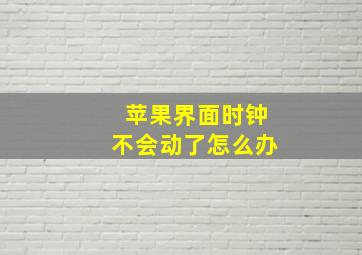 苹果界面时钟
不会动了怎么办